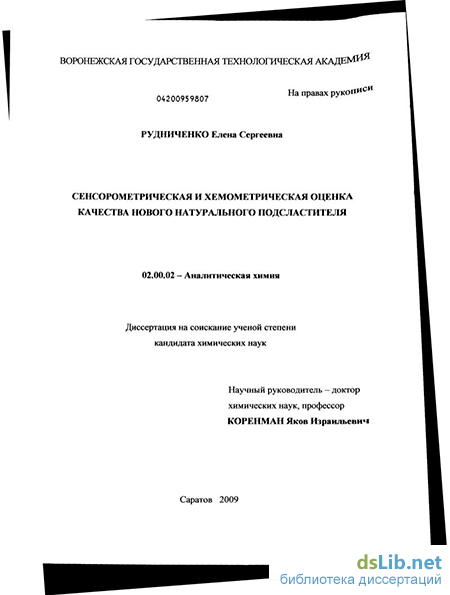 ВОРОНЕЖСКАЯ ГОСУДАРСТВЕННАЯ ТЕХНОЛОГИЧЕСКАЯ АКАДЕМИЯ

04200959807

На правах рукописи

РУДНИЧЕНКО Елена Сергеевна

СЕНСОРОМЕТРИЧЕСКАЯ И ХЕМОМЕТРИЧЕСКАЯ ОЦЕНКА КАЧЕСТВА НОВОГО НАТУРАЛЬНОГО ПОДСЛАСТИТЕЛЯ

02.00.02 – Аналитическая химия

Диссертация на соискание ученой степени кандидата химических наук

Научный руководитель – доктор химических наук, профессор
КОРЕНМАН Яков Израильевич

Саратов 2009

dsLib.net
библиотека диссертаций